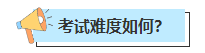 考试难度如何?